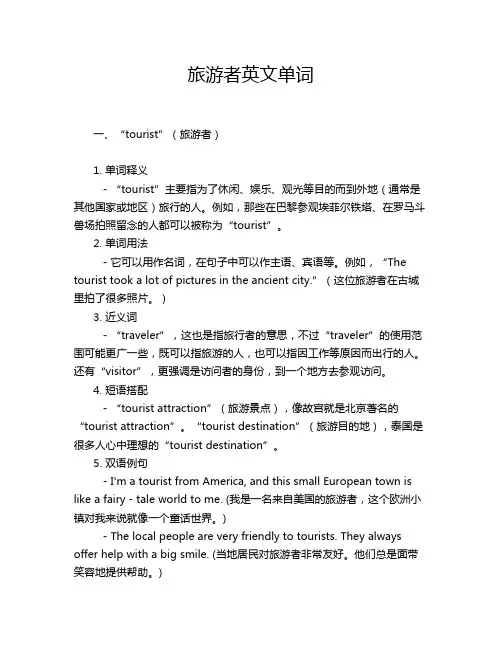 旅游者英文单词

一、“tourist”（旅游者）

1. 单词释义

- “tourist”主要指为了休闲、娱乐、观光等目的而到外地（通常是其他国家或地区）旅行的人。例如，那些在巴黎参观埃菲尔铁塔、在罗马斗兽场拍照留念的人都可以被称为“tourist”。

2. 单词用法

- 它可以用作名词，在句子中可以作主语、宾语等。例如，“The tourist took a lot of pictures in the ancient city.”（这位旅游者在古城里拍了很多照片。）

3. 近义词

- “traveler”，这也是指旅行者的意思，不过“traveler”的使用范围可能更广一些，既可以指旅游的人，也可以指因工作等原因而出行的人。还有“visitor”，更强调是访问者的身份，到一个地方去参观访问。

4. 短语搭配

- “tourist attraction”（旅游景点），像故宫就是北京著名的“tourist attraction”。“tourist destination”（旅游目的地），泰国是很多人心中理想的“tourist destination”。

5. 双语例句

- I'm a tourist from America, and this small European town is like a fairy - tale world to me. (我是一名来自美国的旅游者，这个欧洲小镇对我来说就像一个童话世界。)

- The local people are very friendly to tourists. They always offer help with a big smile. (当地居民对旅游者非常友好。他们总是面带笑容地提供帮助。)